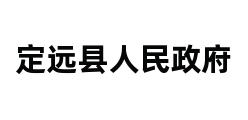 定远县人民政府